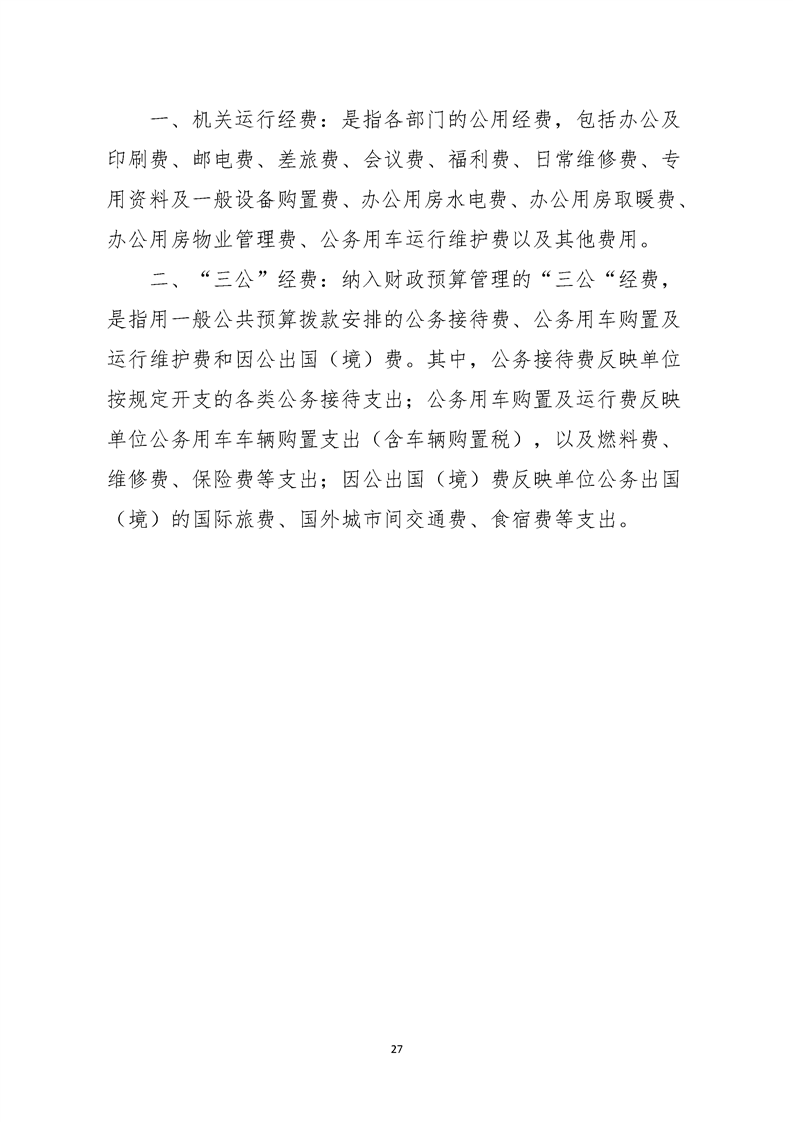 一、机关运行经费：是指各部门的公用经费，包括办公及印刷费、邮电费、差旅费、会议费、福利费、日常维修费、专用资料及一般设备购置费、办公用房水电费、办公用房取暖费、办公用房物业管理费、公务用车运行维护费以及其他费用。

二、“三公”经费：纳入财政预算管理的“三公“经费，是指用一般公共预算拨款安排的公务接待费、公务用车购置及运行维护费和因公出国（境）费。其中，公务接待费反映单位按规定开支的各类公务接待支出；公务用车购置及运行费反映单位公务用车车辆购置支出（含车辆购置税），以及燃料费、维修费、保险费等支出；因公出国（境）费反映单位公务出国（境）的国际旅费、国外城市间交通费、食宿费等支出。

27